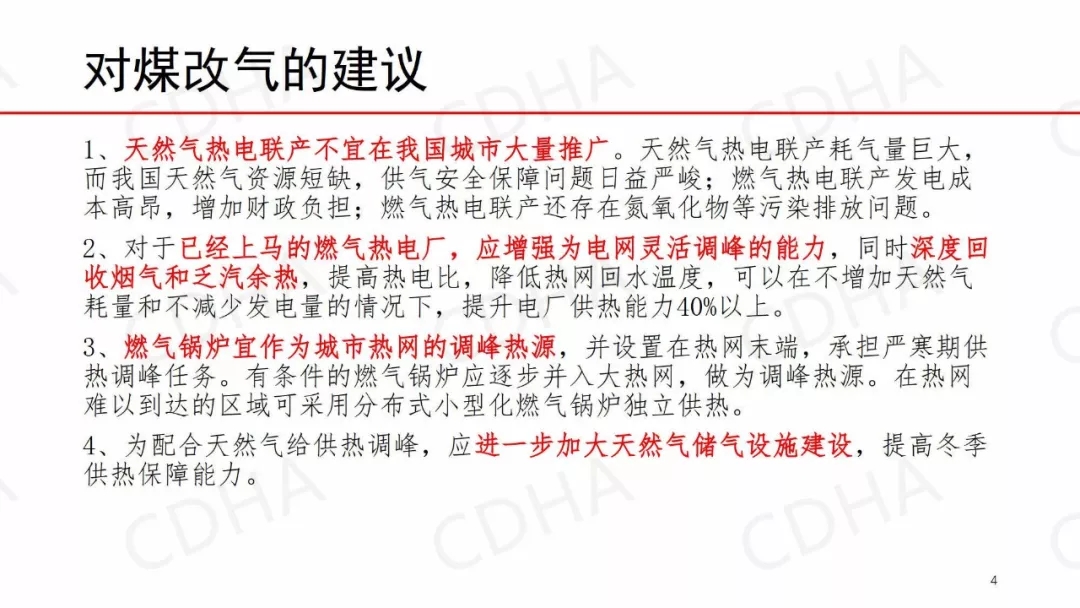 对煤改气的建议

1、天然气热电联产不宜在我国城市大量推广。天然气热电联产耗气量巨大，而我国天然气资源短缺，供气安全保障问题日益严峻；燃气热电联产发电成本高昂，增加财政负担；燃气热电联产还存在氮氧化物等污染排放问题。

2、对于已经上马的燃气热电厂，应增强为电网灵活调峰的能力，同时深度回收烟气和乏汽余热，提高热电比，降低热网回水温度，可以在不增加天然气耗量和不减少发电量的情况下，提升电厂供热能力40%以上。

3、燃气锅炉宜作为城市热网的调峰热源，并设置在热网末端，承担严寒期供热调峰任务。有条件的燃气锅炉应逐步并入大热网，做为调峰热源。在热网难以到达的区域可采用分布式小型化燃气锅炉独立供热。

4、为配合天然气给供热调峰，应进一步加大天然气储气设施建设，提高冬季供热保障能力。

4

CDHA